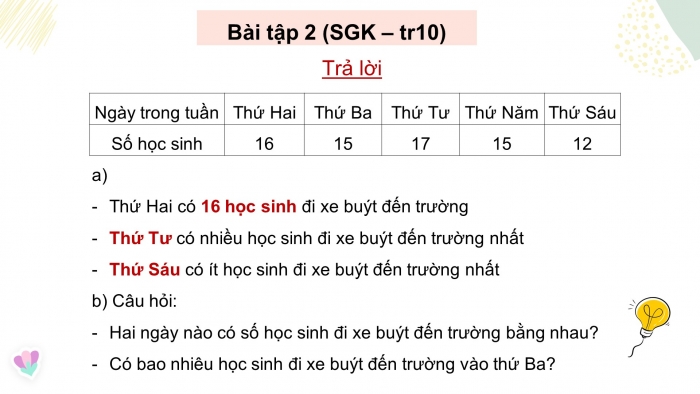 Bài tập 2 (SGK – tr10)

Trả lời

| Ngày trong tuần | Thứ Hai | Thứ Ba | Thứ Tư | Thứ Năm | Thứ Sáu |
|---|---|---|---|---|---|
| Số học sinh | 16 | 15 | 17 | 15 | 12 |

a)

- Thứ Hai có 16 học sinh đi xe buýt đến trường
- Thứ Tư có nhiều học sinh đi xe buýt đến trường nhất
- Thứ Sáu có ít học sinh đi xe buýt đến trường nhất

b) Câu hỏi:

- Hai ngày nào có số học sinh đi xe buýt đến trường bằng nhau?
- Có bao nhiêu học sinh đi xe buýt đến trường vào thứ Ba?